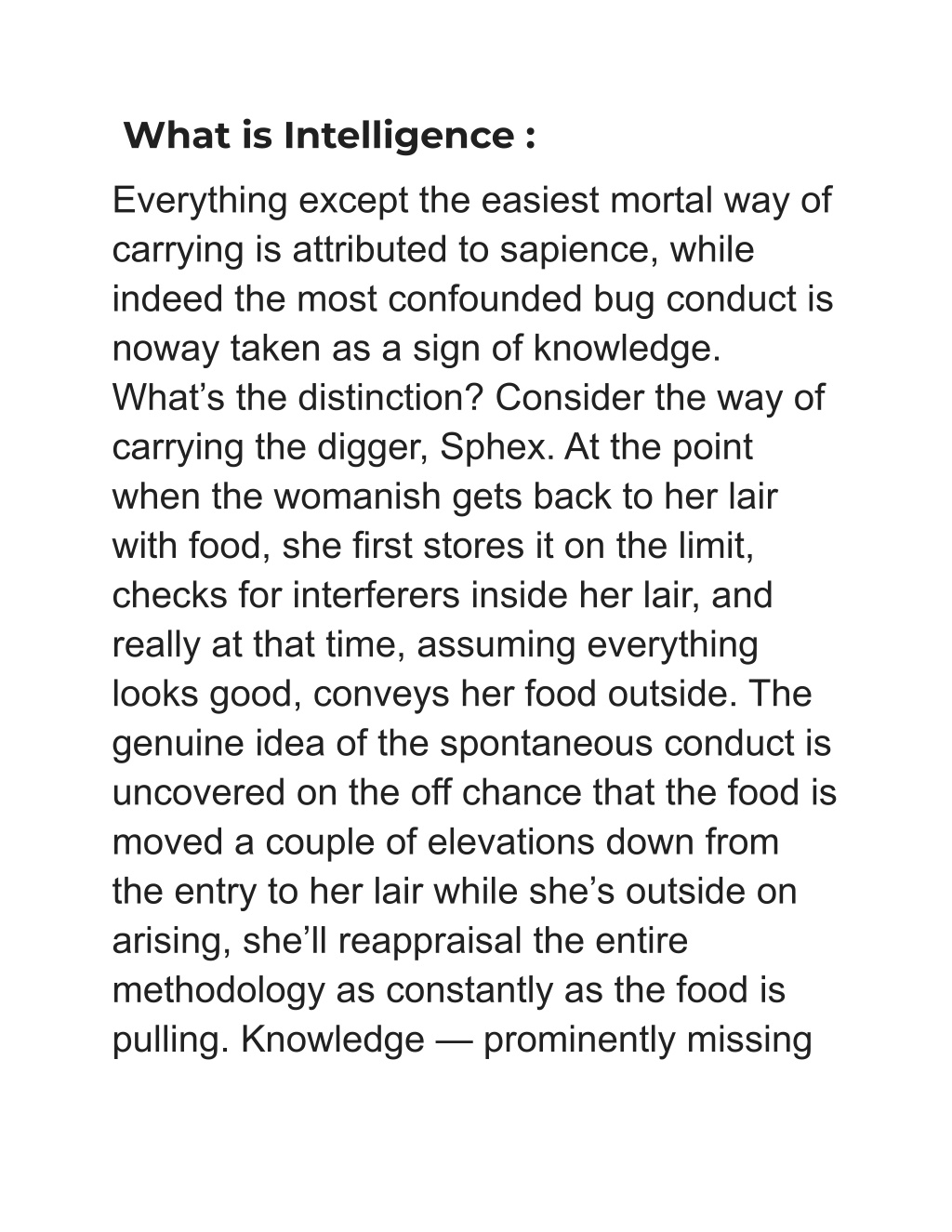 What is Intelligence :

Everything except the easiest mortal way of carrying is attributed to sapience, while indeed the most confounded bug conduct is noway taken as a sign of knowledge. What’s the distinction? Consider the way of carrying the digger, Sphex. At the point when the womanish gets back to her lair with food, she first stores it on the limit, checks for interferers inside her lair, and really at that time, assuming everything looks good, conveys her food outside. The genuine idea of the spontaneous conduct is uncovered on the off chance that the food is moved a couple of elevations down from the entry to her lair while she’s outside on arising, she’ll reappraisal the entire methodology as constantly as the food is pulling. Knowledge — prominently missing